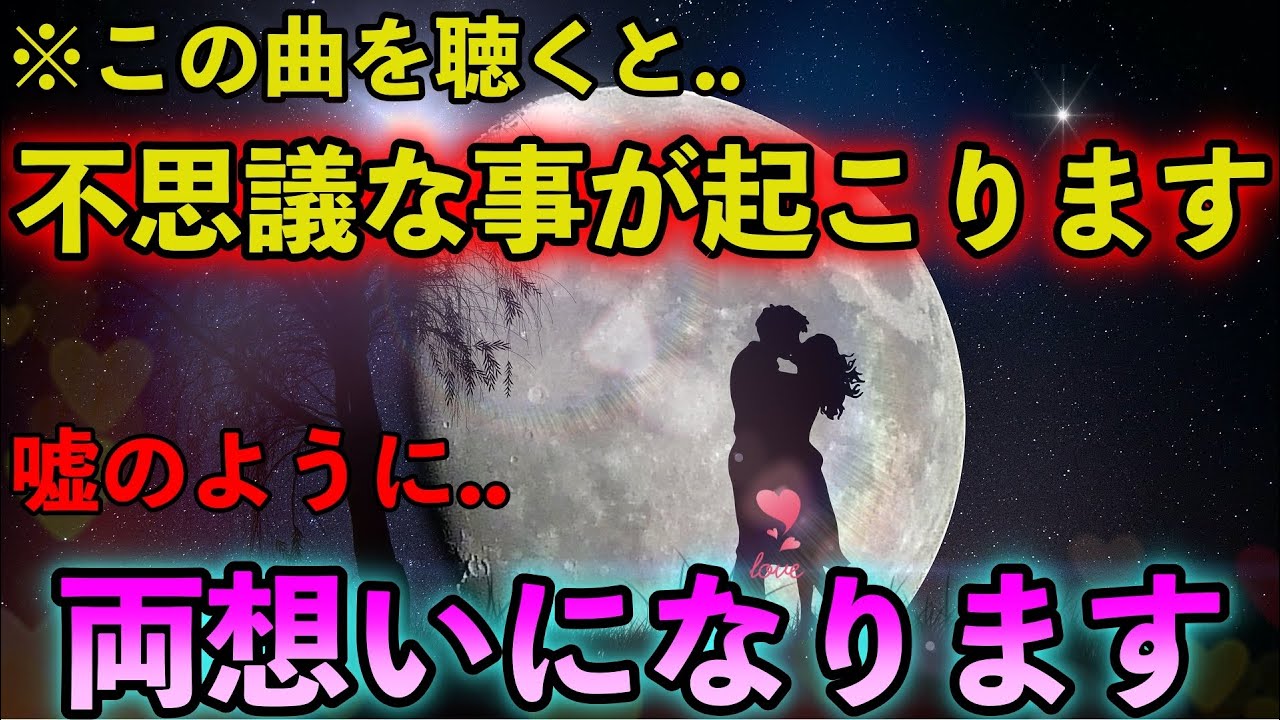 ※この曲を聴くと..
不思議な事が起こります

嘘のように..

love

両想いになります